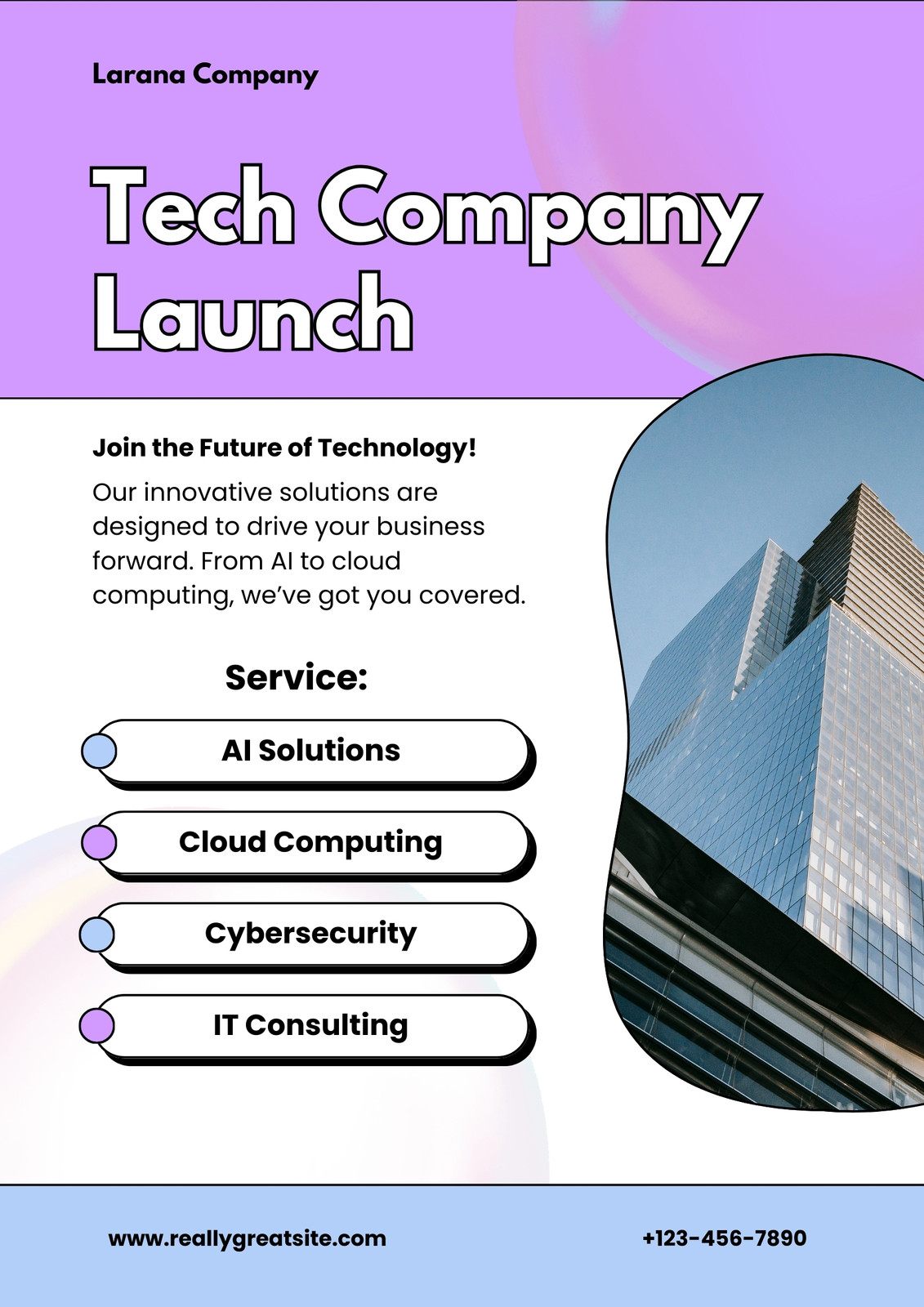 Larana Company

Tech Company Launch

Join the Future of Technology!

Our innovative solutions are designed to drive your business forward. From AI to cloud computing, we've got you covered.

Service:

AI Solutions

Cloud Computing

Cybersecurity

IT Consulting

www.reallygreatsite.com

+123-456-7890